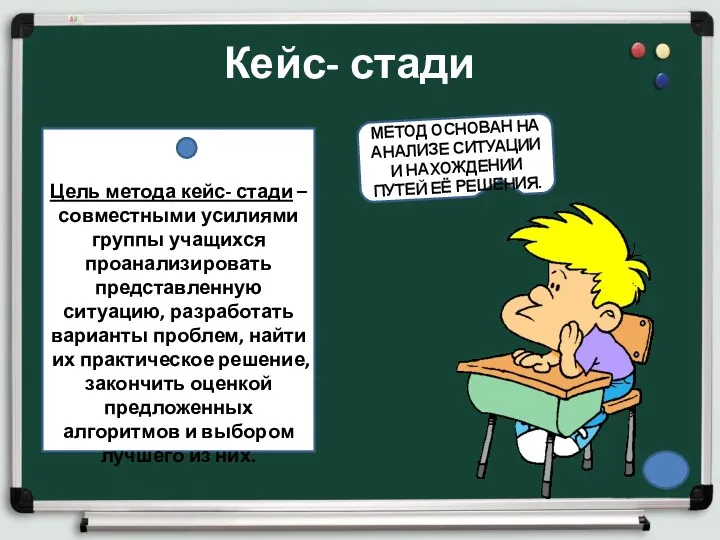 Кейс- стади

Цель метода кейс- стади – совместными усилиями группы учащихся проанализировать представленную ситуацию, разработать варианты проблем, найти их практическое решение, закончить оценкой предложенных алгоритмов и выбором лучшего из них.

МЕТОД ОСНОВАН НА АНАЛИЗЕ СИТУАЦИИ И НАХОЖДЕНИИ ПУТЕЙ ЕЁ РЕШЕНИЯ.